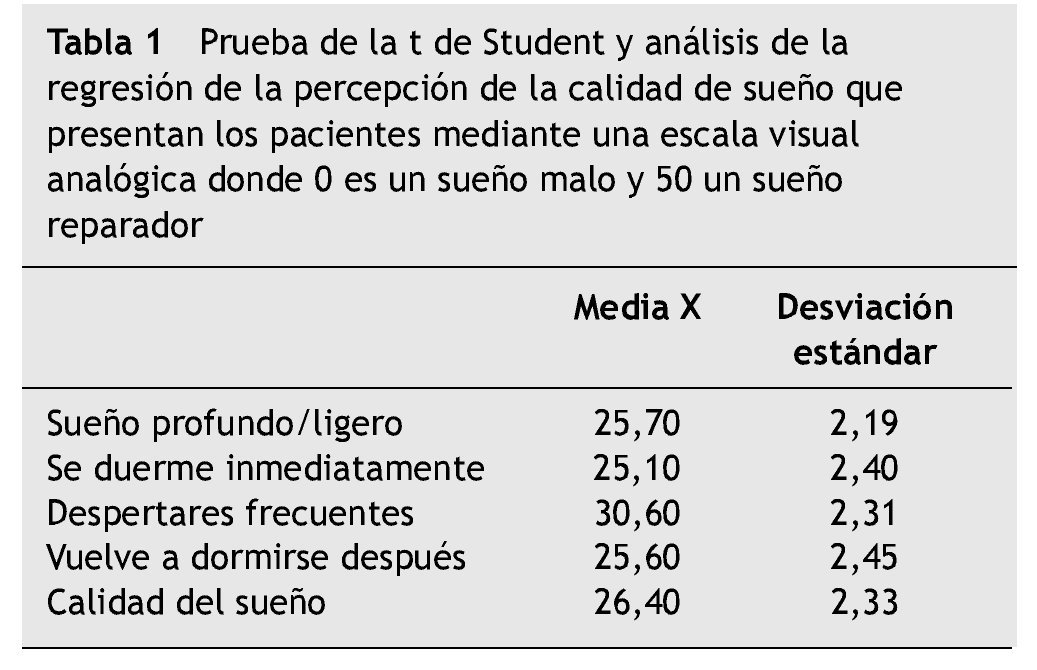 Tabla 1 Prueba de la t de Student y análisis de la regresión de la percepción de la calidad de sueño que presentan los pacientes mediante una escala visual analógica donde 0 es un sueño malo y 50 un sueño reparador

| | Media X | Desviación estándar |
|---|---|---|
| Sueño profundo/ligero | 25,70 | 2,19 |
| Se duerme inmediatamente | 25,10 | 2,40 |
| Despertares frecuentes | 30,60 | 2,31 |
| Vuelve a dormirse después | 25,60 | 2,45 |
| Calidad del sueño | 26,40 | 2,33 |